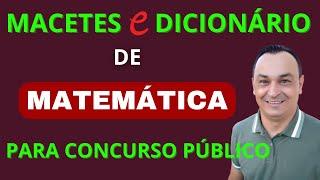 MACETES e DICIONÁRIO

DE

MATEMÁTICA

PARA CONCURSO PÚBLICO